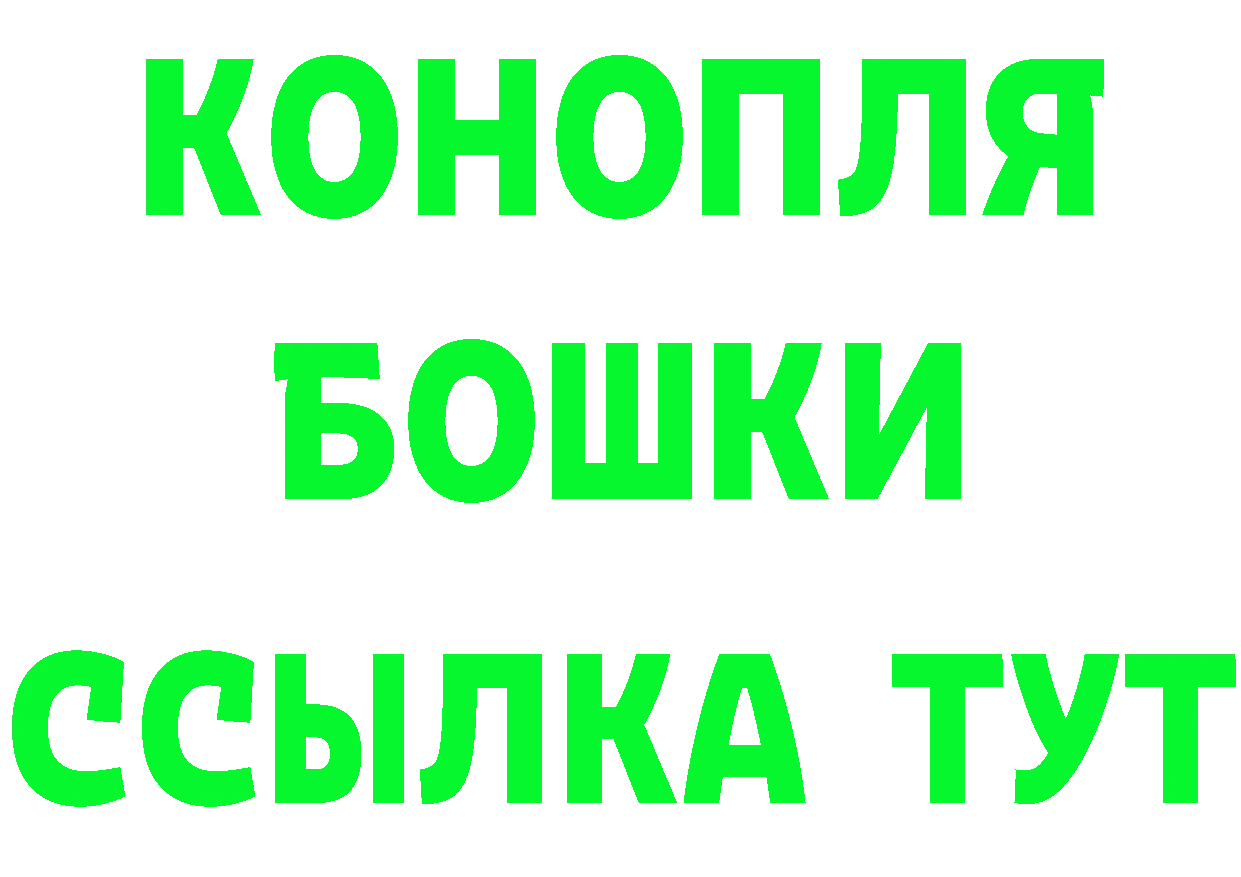 КОНОПЛЯ
БОШКИ
ССЫЛКА ТУТ